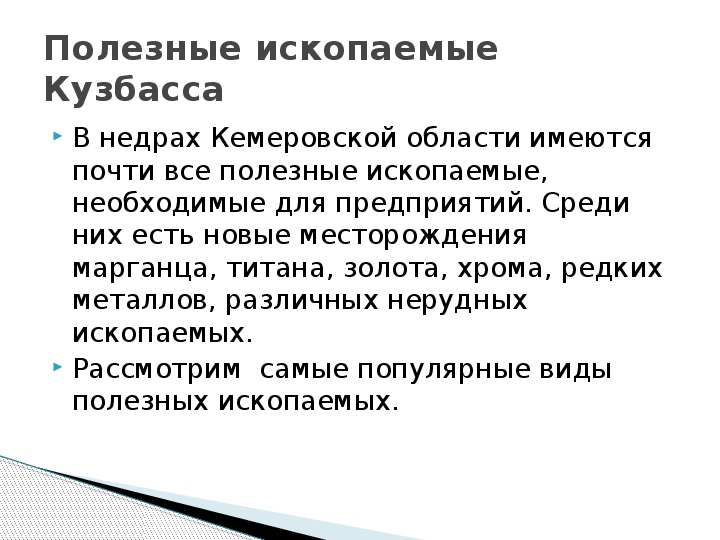 Полезные ископаемые Кузбасса

В недрах Кемеровской области имеются почти все полезные ископаемые, необходимые для предприятий. Среди них есть новые месторождения марганца, титана, золота, хрома, редких металлов, различных нерудных ископаемых.

Рассмотрим  самые популярные виды полезных ископаемых.